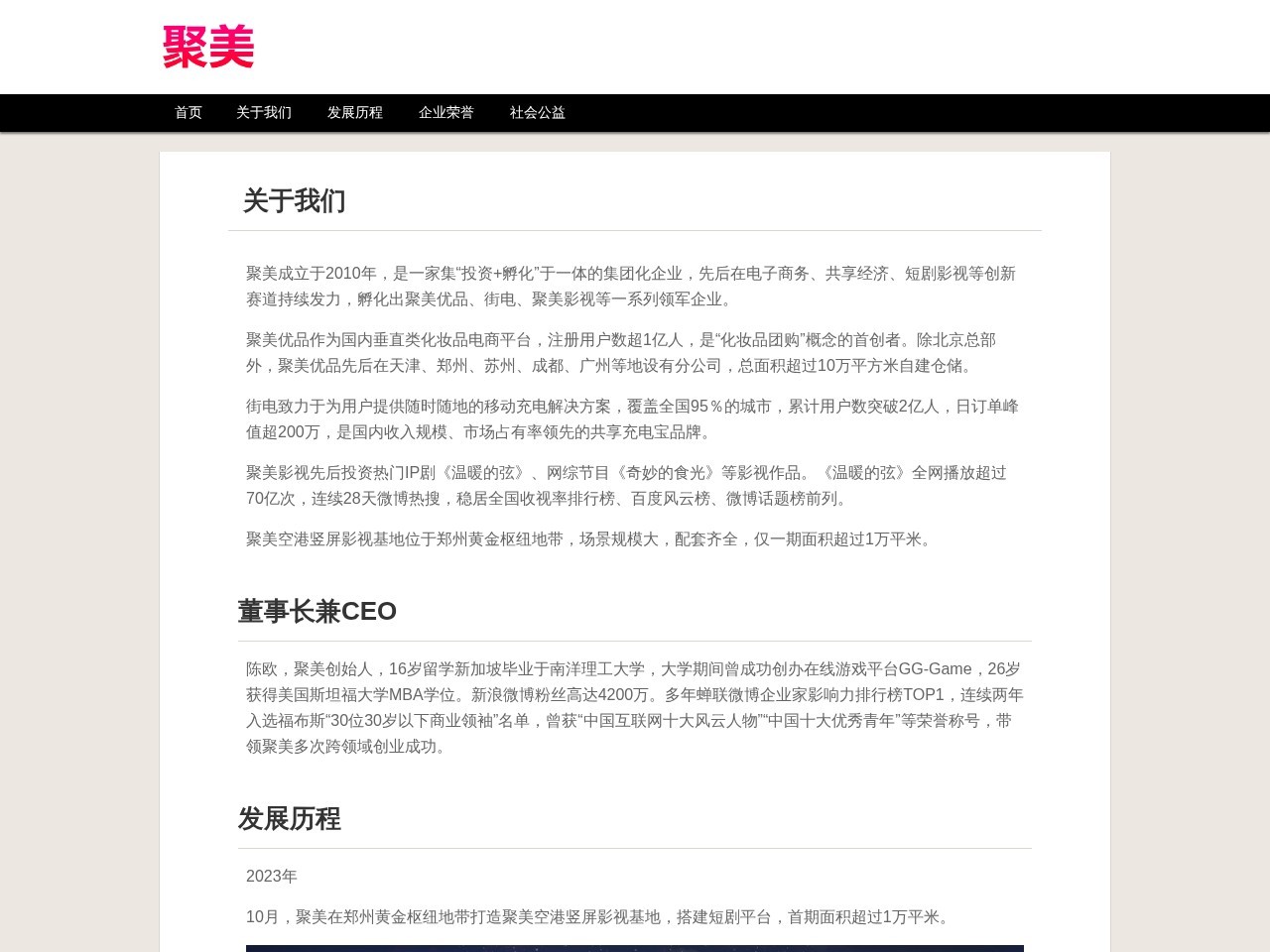 聚美

首页 关于我们 发展历程 企业荣誉 社会公益

关于我们

聚美成立于2010年，是一家集“投资+孵化”于一体的集团化企业，先后在电子商务、共享经济、短剧影视等创新赛道持续发力，孵化出聚美优品、街电、聚美影视等一系列领军企业。

聚美优品作为国内垂直类化妆品电商平台，注册用户数超1亿人，是“化妆品团购”概念的首创者。除北京总部外，聚美优品先后在天津、郑州、苏州、成都、广州等地设有分公司，总面积超过10万平方米自建仓储。

街电致力于为用户提供随时随地的移动充电解决方案，覆盖全国95％的城市，累计用户数突破2亿人，日订单峰值超200万，是国内收入规模、市场占有率领先的共享充电宝品牌。

聚美影视先后投资热门IP剧《温暖的弦》、网综节目《奇妙的食光》等影视作品。《温暖的弦》全网播放超过70亿次，连续28天微博热搜，稳居全国收视率排行榜、百度风云榜、微博话题榜前列。

聚美空港竖屏影视基地位于郑州黄金枢纽地带，场景规模大，配套齐全，仅一期面积超过1万平米。

董事长兼CEO

陈欧，聚美创始人，16岁留学新加坡毕业于南洋理工大学，大学期间曾成功创办在线游戏平台GG-Game，26岁获得美国斯坦福大学MBA学位。新浪微博粉丝高达4200万。多年蝉联微博企业家影响力排行榜TOP1，连续两年入选福布斯“30位30岁以下商业领袖”名单，曾获“中国互联网十大风云人物”“中国十大优秀青年”等荣誉称号，带领聚美多次跨领域创业成功。

发展历程

2023年

10月，聚美在郑州黄金枢纽地带打造聚美空港竖屏影视基地，搭建短剧平台，首期面积超过1万平米。